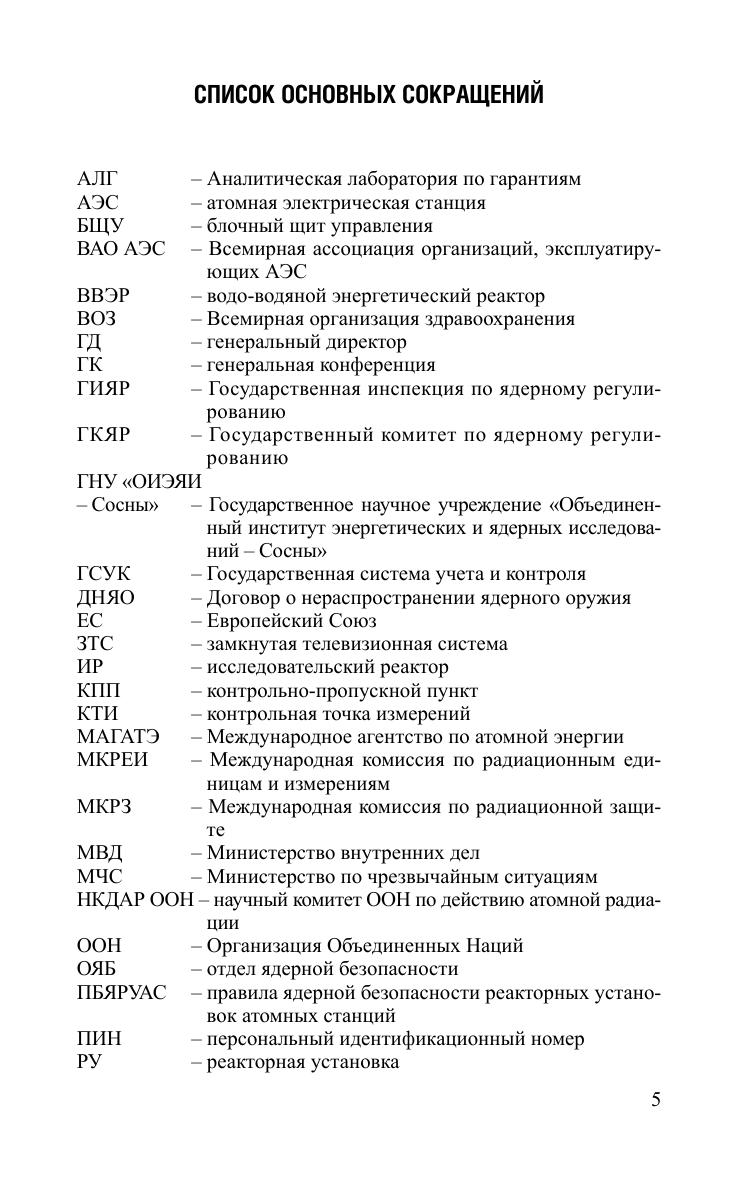 СПИСОК ОСНОВНЫХ СОКРАЩЕНИЙ

АЛГ – Аналитическая лаборатория по гарантиям
АЭС – атомная электрическая станция
БЩУ – блочный щит управления
ВАО АЭС – Всемирная ассоциация организаций, эксплуатирующих АЭС
ВВЭР – водо-водяной энергетический реактор
ВОЗ – Всемирная организация здравоохранения
ГД – генеральный директор
ГК – генеральная конференция
ГИЯР – Государственная инспекция по ядерному регулированию
ГКЯР – Государственный комитет по ядерному регулированию
ГНУ «ОИЭЯИ – Сосны» – Государственное научное учреждение «Объединенный институт энергетических и ядерных исследований – Сосны»
ГСУК – Государственная система учета и контроля
ДНЯО – Договор о нераспространении ядерного оружия
ЕС – Европейский Союз
ЗТС – замкнутая телевизионная система
ИР – исследовательский реактор
КПП – контрольно-пропускной пункт
КТИ – контрольная точка измерений
МАГАТЭ – Международное агентство по атомной энергии
МКРЕИ – Международная комиссия по радиационным единицам и измерениям
МКРЗ – Международная комиссия по радиационной защите
МВД – Министерство внутренних дел
МЧС – Министерство по чрезвычайным ситуациям
НКДАР ООН – научный комитет ООН по действию атомной радиации
ООН – Организация Объединенных Наций
ОЯБ – отдел ядерной безопасности
ПБЯРУАС – правила ядерной безопасности реакторных установок атомных станций
ПИН – персональный идентификационный номер
РУ – реакторная установка

5